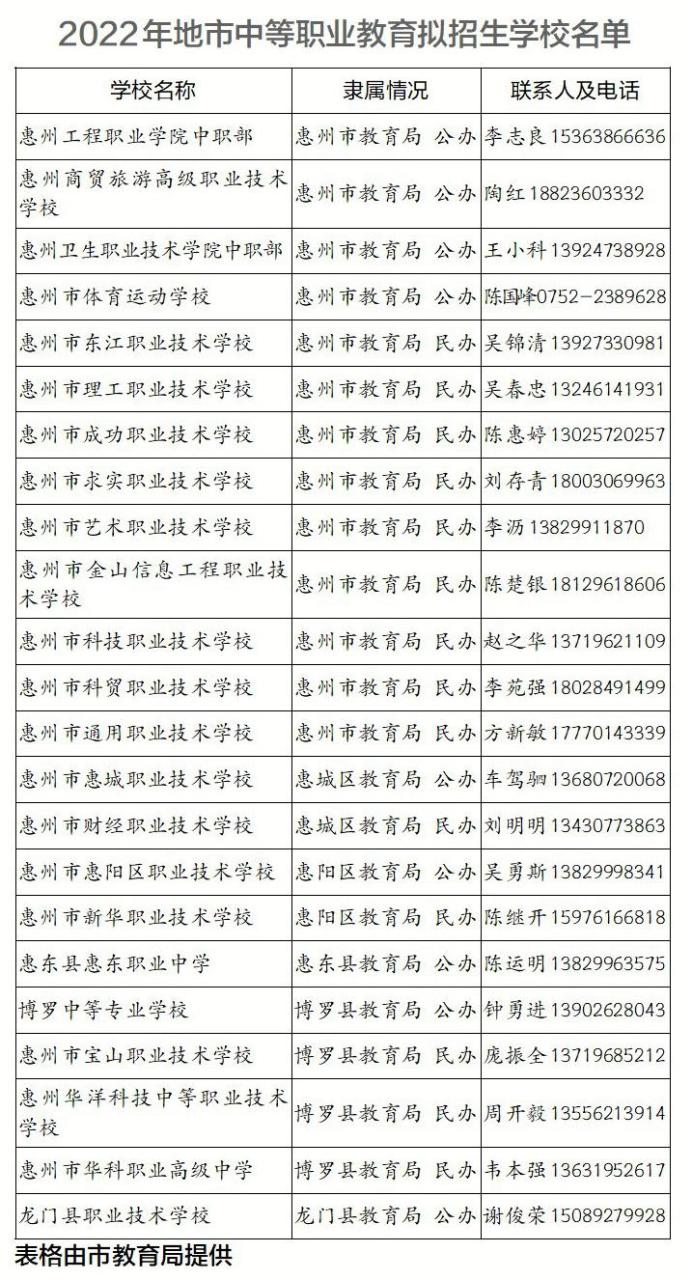 2022年地市中等职业教育拟招生学校名单

| 学校名称 | 隶属情况 | 联系人及电话 |
|---|---|---|
| 惠州工程职业学院中职部 | 惠州市教育局 公办 | 李志良 15363866636 |
| 惠州商贸旅游高级职业技术学校 | 惠州市教育局 公办 | 陶红 18823603332 |
| 惠州卫生职业技术学院中职部 | 惠州市教育局 公办 | 王小科 13924738928 |
| 惠州市体育运动学校 | 惠州市教育局 公办 | 陈国峰0752-2389628 |
| 惠州市东江职业技术学校 | 惠州市教育局 民办 | 吴锦清 13927330981 |
| 惠州市理工职业技术学校 | 惠州市教育局 民办 | 吴春忠 13246141931 |
| 惠州市成功职业技术学校 | 惠州市教育局 民办 | 陈惠婷 13025720257 |
| 惠州市求实职业技术学校 | 惠州市教育局 民办 | 刘存青 18003069963 |
| 惠州市艺术职业技术学校 | 惠州市教育局 民办 | 李沥 13829911870 |
| 惠州市金山信息工程职业技术学校 | 惠州市教育局 民办 | 陈楚银 18129618606 |
| 惠州市科技职业技术学校 | 惠州市教育局 民办 | 赵之华 13719621109 |
| 惠州市科贸职业技术学校 | 惠州市教育局 民办 | 李苑强 18028491499 |
| 惠州市通用职业技术学校 | 惠州市教育局 民办 | 方新敏 17770143339 |
| 惠州市惠城职业技术学校 | 惠城区教育局 公办 | 车驾驷 13680720068 |
| 惠州市财经职业技术学校 | 惠城区教育局 民办 | 刘明明 13430773863 |
| 惠州市惠阳区职业技术学校 | 惠阳区教育局 公办 | 吴勇斯 13829998341 |
| 惠州市新华职业技术学校 | 惠阳区教育局 民办 | 陈继开 15976166818 |
| 惠东县惠东职业中学 | 惠东县教育局 公办 | 陈运明 13829963575 |
| 博罗中等专业学校 | 博罗县教育局 公办 | 钟勇进 13902628043 |
| 惠州市宝山职业技术学校 | 博罗县教育局 民办 | 庞振全 13719685212 |
| 惠州华洋科技中等职业技术学校 | 博罗县教育局 民办 | 周开毅 13556213914 |
| 惠州市华科职业高级中学 | 博罗县教育局 民办 | 韦本强 13631952617 |
| 龙门县职业技术学校 | 龙门县教育局 公办 | 谢俊荣 15089279928 |

表格由市教育局提供